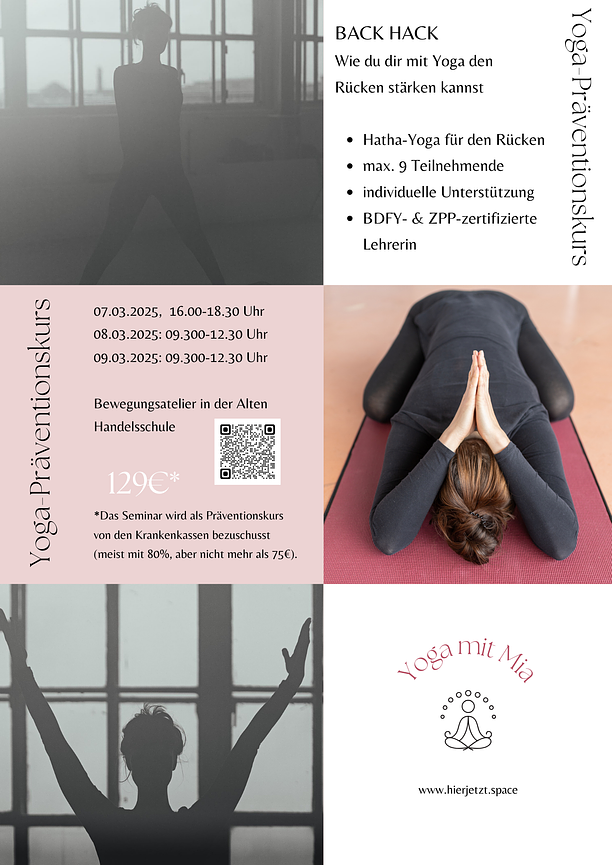 BACK HACK
Wie du dir mit Yoga den Rücken stärken kannst

- Hatha-Yoga für den Rücken
- max. 9 Teilnehmende
- individuelle Unterstützung
- BDFY- & ZPP-zertifizierte Lehrerin

Yoga-Präventionskurs

Yoga-Präventionskurs

07.03.2025, 16.00-18.30 Uhr
08.03.2025: 09.300-12.30 Uhr
09.03.2025: 09.300-12.30 Uhr

Bewegungsatelier in der Alten Handelsschule

129€*

*Das Seminar wird als Präventionskurs von den Krankenkassen bezuschusst (meist mit 80%, aber nicht mehr als 75€).

Yoga mit Mia

www.hierjetzt.space